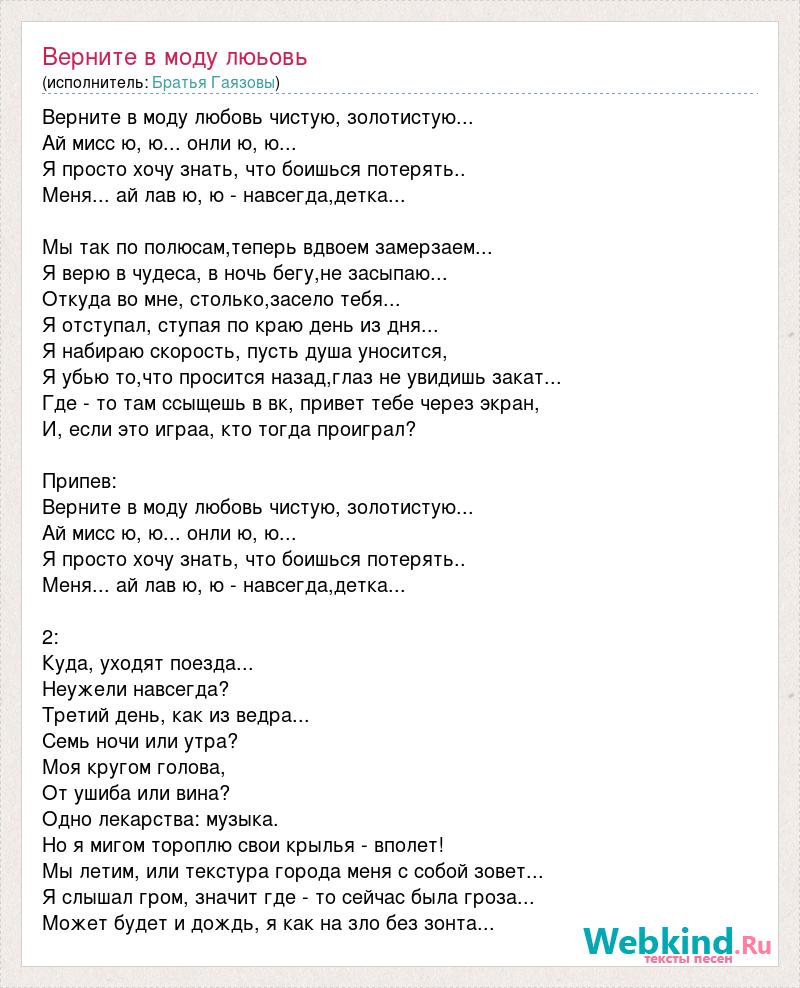 Верните в моду люьовь
(исполнитель: Братья Гаязовы)

Верните в моду любовь чистую, золотистую...
Ай мисс ю, ю... онли ю, ю...
Я просто хочу знать, что боишься потерять..
Меня... ай лав ю, ю - навсегда,детка...

Мы так по полюсам,теперь вдвоем замерзаем...
Я верю в чудеса, в ночь бегу,не засыпаю...
Откуда во мне, столько,засело тебя...
Я отступал, ступая по краю день из дня...
Я набираю скорость, пусть душа уносится,
Я убью то,что просится назад,глаз не увидишь закат...
Где - то там ссыщешь в вк, привет тебе через экран,
И, если это играа, кто тогда проиграл?

Припев:
Верните в моду любовь чистую, золотистую...
Ай мисс ю, ю... онли ю, ю...
Я просто хочу знать, что боишься потерять..
Меня... ай лав ю, ю - навсегда,детка...

2:
Куда, уходят поезда...
Неужели навсегда?
Третий день, как из ведра...
Семь ночи или утра?
Моя кругом голова,
От ушиба или вина?
Одно лекарства: музыка.
Но я мигом тороплю свои крылья - вполет!
Мы летим, или текстура города меня с собой зовет...
Я слышал гром, значит где - то сейчас была гроза...
Может будет и дождь, я как на зло без зонта...

Webkind.Ru
тексты песен